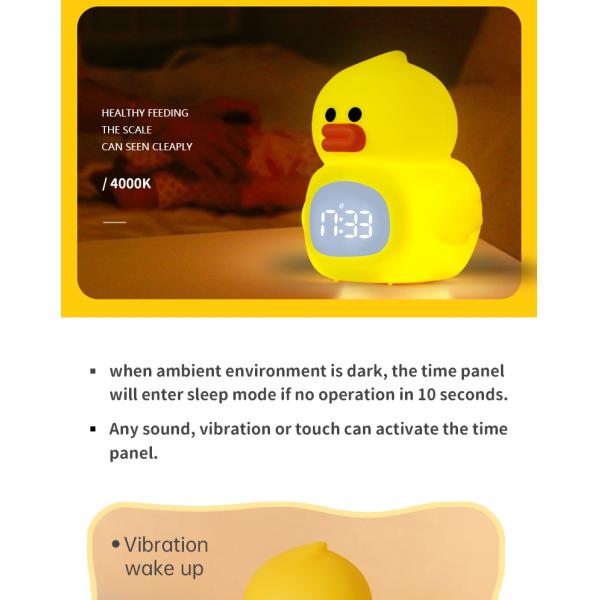 HEALTHY FEEDING
THE SCALE
CAN SEEN CLEAPLY

/ 4000K

17:33

▪ when ambient environment is dark, the time panel will enter sleep mode if no operation in 10 seconds.

▪ Any sound, vibration or touch can activate the time panel.

• Vibration wake up